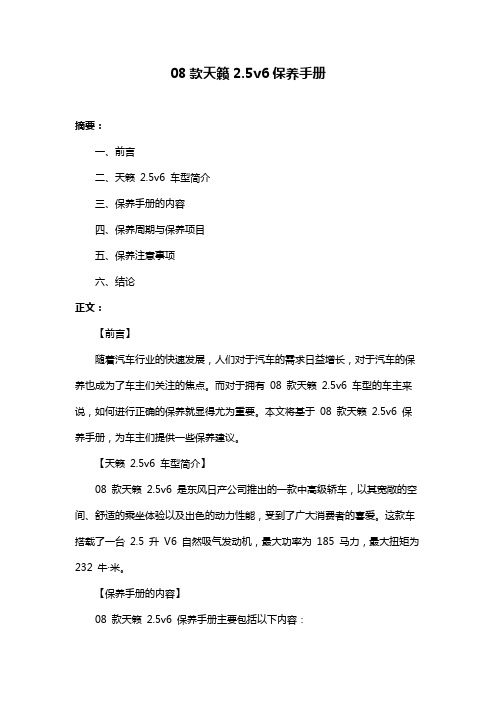 08 款天籁 2.5v6 保养手册

摘要：

一、前言

二、天籁 2.5v6 车型简介

三、保养手册的内容

四、保养周期与保养项目

五、保养注意事项

六、结论

正文：

【前言】

随着汽车行业的快速发展，人们对于汽车的需求日益增长，对于汽车的保养也成为了车主们关注的焦点。而对于拥有 08 款天籁 2.5v6 车型的车主来说，如何进行正确的保养就显得尤为重要。本文将基于 08 款天籁 2.5v6 保养手册，为车主们提供一些保养建议。

【天籁 2.5v6 车型简介】

08 款天籁 2.5v6 是东风日产公司推出的一款中高级轿车，以其宽敞的空间、舒适的乘坐体验以及出色的动力性能，受到了广大消费者的喜爱。这款车搭载了一台 2.5 升 V6 自然吸气发动机，最大功率为 185 马力，最大扭矩为 232 牛·米。

【保养手册的内容】

08 款天籁 2.5v6 保养手册主要包括以下内容：